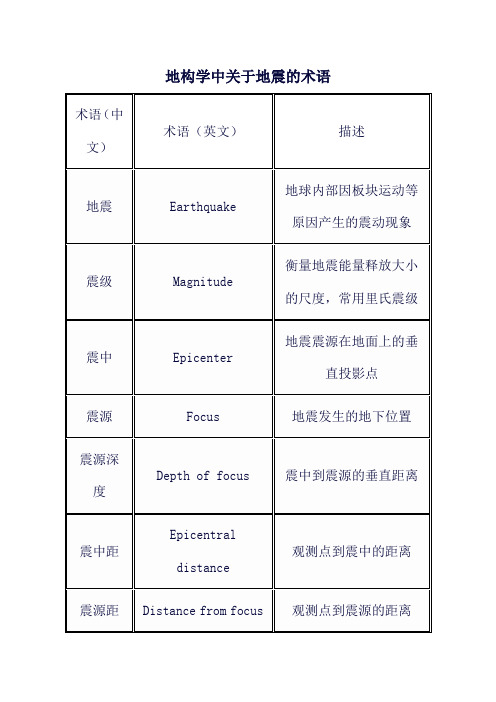 地构学中关于地震的术语

| 术语（中文） | 术语（英文） | 描述 |
|---|---|---|
| 地震 | Earthquake | 地球内部因板块运动等原因产生的震动现象 |
| 震级 | Magnitude | 衡量地震能量释放大小的尺度，常用里氏震级 |
| 震中 | Epicenter | 地震震源在地面上的垂直投影点 |
| 震源 | Focus | 地震发生的地下位置 |
| 震源深度 | Depth of focus | 震中到震源的垂直距离 |
| 震中距 | Epicentral distance | 观测点到震中的距离 |
| 震源距 | Distance from focus | 观测点到震源的距离 |